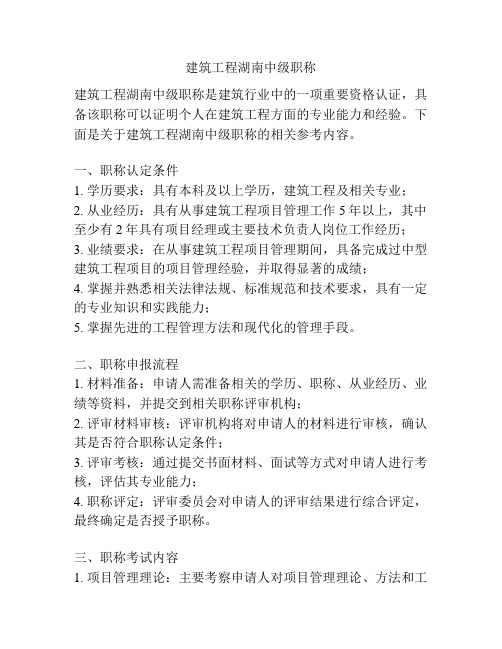 建筑工程湖南中级职称

建筑工程湖南中级职称是建筑行业中的一项重要资格认证，具备该职称可以证明个人在建筑工程方面的专业能力和经验。下面是关于建筑工程湖南中级职称的相关参考内容。

一、职称认定条件
1. 学历要求：具有本科及以上学历，建筑工程及相关专业；
2. 从业经历：具有从事建筑工程项目管理工作 5 年以上，其中至少有 2 年具有项目经理或主要技术负责人岗位工作经历；
3. 业绩要求：在从事建筑工程项目管理期间，具备完成过中型建筑工程项目的项目管理经验，并取得显著的成绩；
4. 掌握并熟悉相关法律法规、标准规范和技术要求，具有一定的专业知识和实践能力；
5. 掌握先进的工程管理方法和现代化的管理手段。

二、职称申报流程
1. 材料准备：申请人需准备相关的学历、职称、从业经历、业绩等资料，并提交到相关职称评审机构；
2. 评审材料审核：评审机构将对申请人的材料进行审核，确认其是否符合职称认定条件；
3. 评审考核：通过提交书面材料、面试等方式对申请人进行考核，评估其专业能力；
4. 职称评定：评审委员会对申请人的评审结果进行综合评定，最终确定是否授予职称。

三、职称考试内容
1. 项目管理理论：主要考察申请人对项目管理理论、方法和工